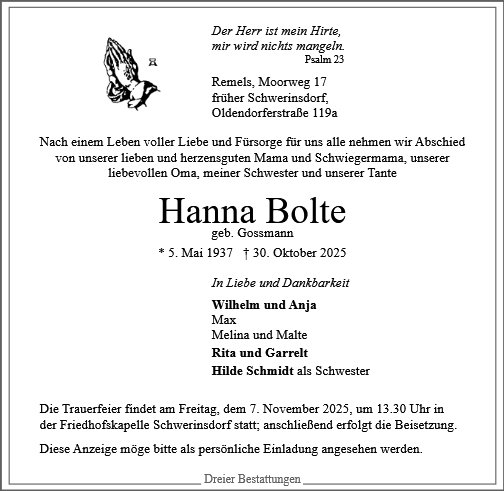 Der Herr ist mein Hirte,
mir wird nichts mangeln.
Psalm 23

Remels, Moorweg 17
früher Schwerinsdorf,
Oldendorferstraße 119a

Nach einem Leben voller Liebe und Fürsorge für uns alle nehmen wir Abschied von unserer lieben und herzensguten Mama und Schwiegermama, unserer liebevollen Oma, meiner Schwester und unserer Tante

Hanna Bolte
geb. Gossmann

* 5. Mai 1937 † 30. Oktober 2025

In Liebe und Dankbarkeit

Wilhelm und Anja
Max
Melina und Malte
Rita und Garrelt
Hilde Schmidt als Schwester

Die Trauerfeier findet am Freitag, dem 7. November 2025, um 13.30 Uhr in der Friedhofskapelle Schwerinsdorf statt; anschließend erfolgt die Beisetzung.

Diese Anzeige möge bitte als persönliche Einladung angesehen werden.

Dreier Bestattungen